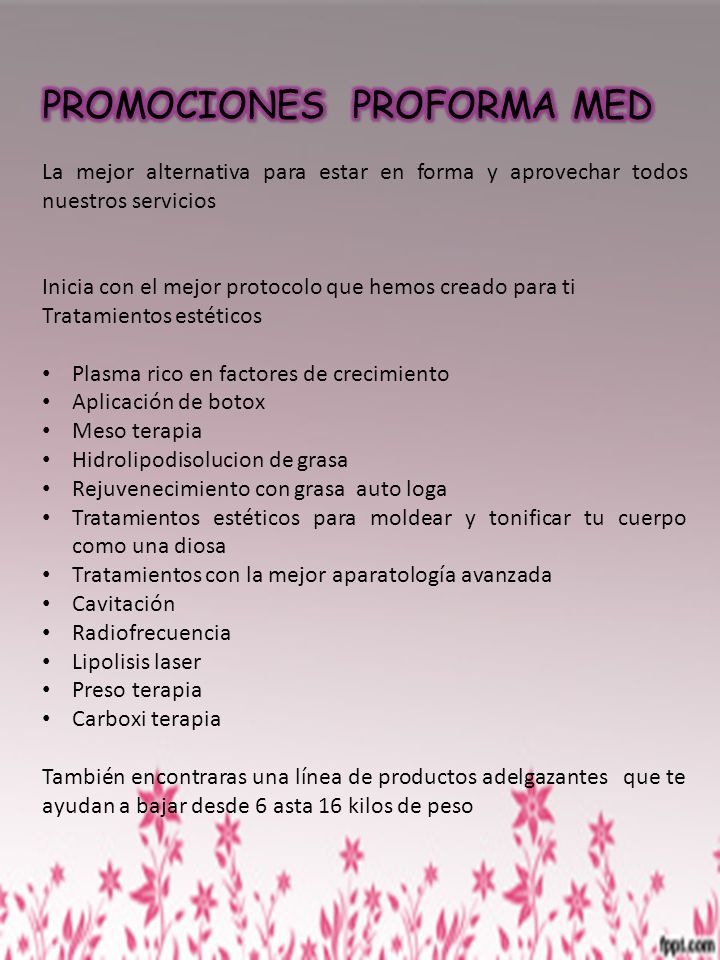 PROMOCIONES PROFORMA MED

La mejor alternativa para estar en forma y aprovechar todos nuestros servicios

Inicia con el mejor protocolo que hemos creado para ti
Tratamientos estéticos

• Plasma rico en factores de crecimiento
• Aplicación de botox
• Meso terapia
• Hidrolipodisolucion de grasa
• Rejuvenecimiento con grasa auto loga
• Tratamientos estéticos para moldear y tonificar tu cuerpo como una diosa
• Tratamientos con la mejor aparatología avanzada
• Cavitación
• Radiofrecuencia
• Lipolisis laser
• Preso terapia
• Carboxi terapia

También encontraras una línea de productos adelgazantes que te ayudan a bajar desde 6 asta 16 kilos de peso

fppt.com